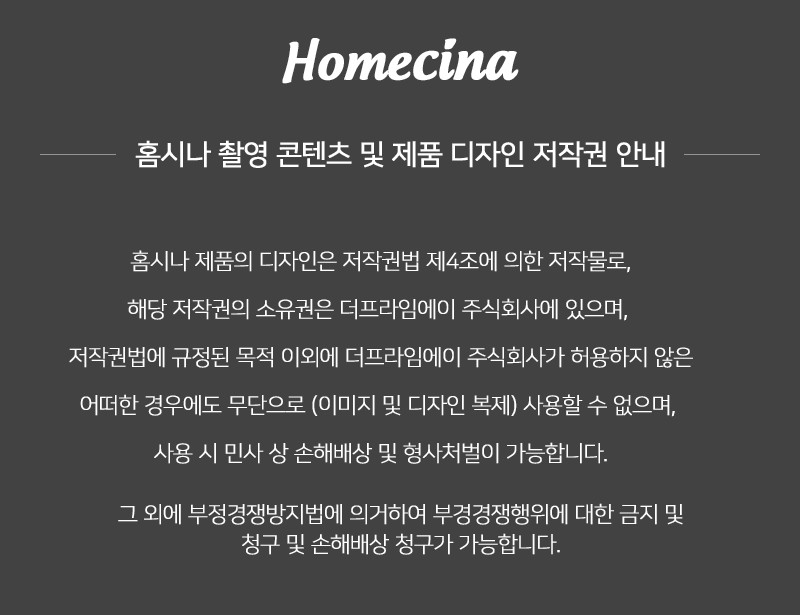 Homecina

홈시나 촬영 콘텐츠 및 제품 디자인 저작권 안내

홈시나 제품의 디자인은 저작권법 제4조에 의한 저작물로,
해당 저작권의 소유권은 더프라임에이 주식회사에 있으며,
저작권법에 규정된 목적 이외에 더프라임에이 주식회사가 허용하지 않은
어떠한 경우에도 무단으로 (이미지 및 디자인 복제) 사용할 수 없으며,
사용 시 민사 상 손해배상 및 형사처벌이 가능합니다.

그 외에 부정경쟁방지법에 의거하여 부경경쟁행위에 대한 금지 및
청구 및 손해배상 청구가 가능합니다.